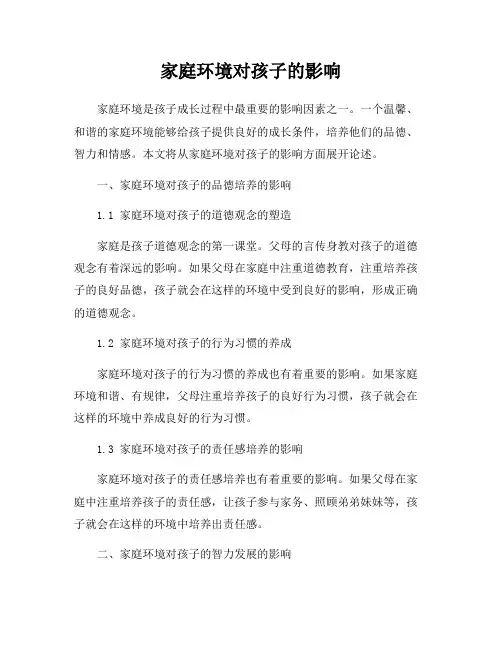 家庭环境对孩子的影响

家庭环境是孩子成长过程中最重要的影响因素之一。一个温馨、和谐的家庭环境能够给孩子提供良好的成长条件，培养他们的品德、智力和情感。本文将从家庭环境对孩子的影响方面展开论述。

一、家庭环境对孩子的品德培养的影响

1.1 家庭环境对孩子的道德观念的塑造

家庭是孩子道德观念的第一课堂。父母的言传身教对孩子的道德观念有着深远的影响。如果父母在家庭中注重道德教育，注重培养孩子的良好品德，孩子就会在这样的环境中受到良好的影响，形成正确的道德观念。

1.2 家庭环境对孩子的行为习惯的养成

家庭环境对孩子的行为习惯的养成也有着重要的影响。如果家庭环境和谐、有规律，父母注重培养孩子的良好行为习惯，孩子就会在这样的环境中养成良好的行为习惯。

1.3 家庭环境对孩子的责任感培养的影响

家庭环境对孩子的责任感培养也有着重要的影响。如果父母在家庭中注重培养孩子的责任感，让孩子参与家务、照顾弟弟妹妹等，孩子就会在这样的环境中培养出责任感。

二、家庭环境对孩子的智力发展的影响